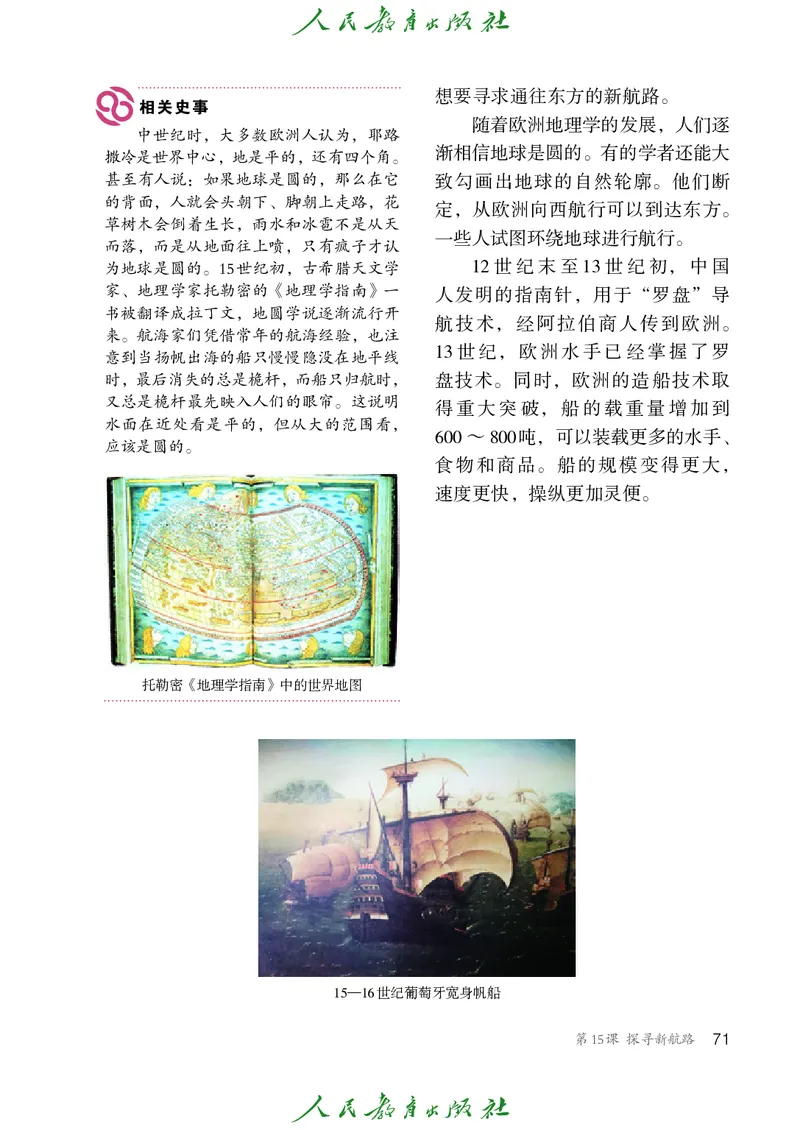 人民教育出版社

相关史事

中世纪时，大多数欧洲人认为，耶路撒冷是世界中心，地是平的，还有四个角。甚至有人说：如果地球是圆的，那么在它的背面，人就会头朝下、脚朝上走路，花草树木会倒着生长，雨水和冰雹不是从天而落，而是从地面往上喷，只有疯子才认为地球是圆的。15世纪初，古希腊天文学家、地理学家托勒密的《地理学指南》一书被翻译成拉丁文，地圆学说逐渐流行开来。航海家们凭借常年的航海经验，也注意到当扬帆出海的船只慢慢隐没在地平线时，最后消失的总是桅杆，而船只归航时，又总是桅杆最先映入人们的眼帘。这说明水面在近处看是平的，但从大的范围看，应该是圆的。

托勒密《地理学指南》中的世界地图

想要寻求通往东方的新航路。

随着欧洲地理学的发展，人们逐渐相信地球是圆的。有的学者还能大致勾画出地球的自然轮廓。他们断定，从欧洲向西航行可以到达东方。一些人试图环绕地球进行航行。

12世纪末至13世纪初，中国人发明的指南针，用于“罗盘”导航技术，经阿拉伯商人传到欧洲。13世纪，欧洲水手已经掌握了罗盘技术。同时，欧洲的造船技术取得重大突破，船的载重量增加到600～800吨，可以装载更多的水手、食物和商品。船的规模变得更大，速度更快，操纵更加灵便。

15—16世纪葡萄牙宽身帆船

第15课 探寻新航路 71

人民教育出版社